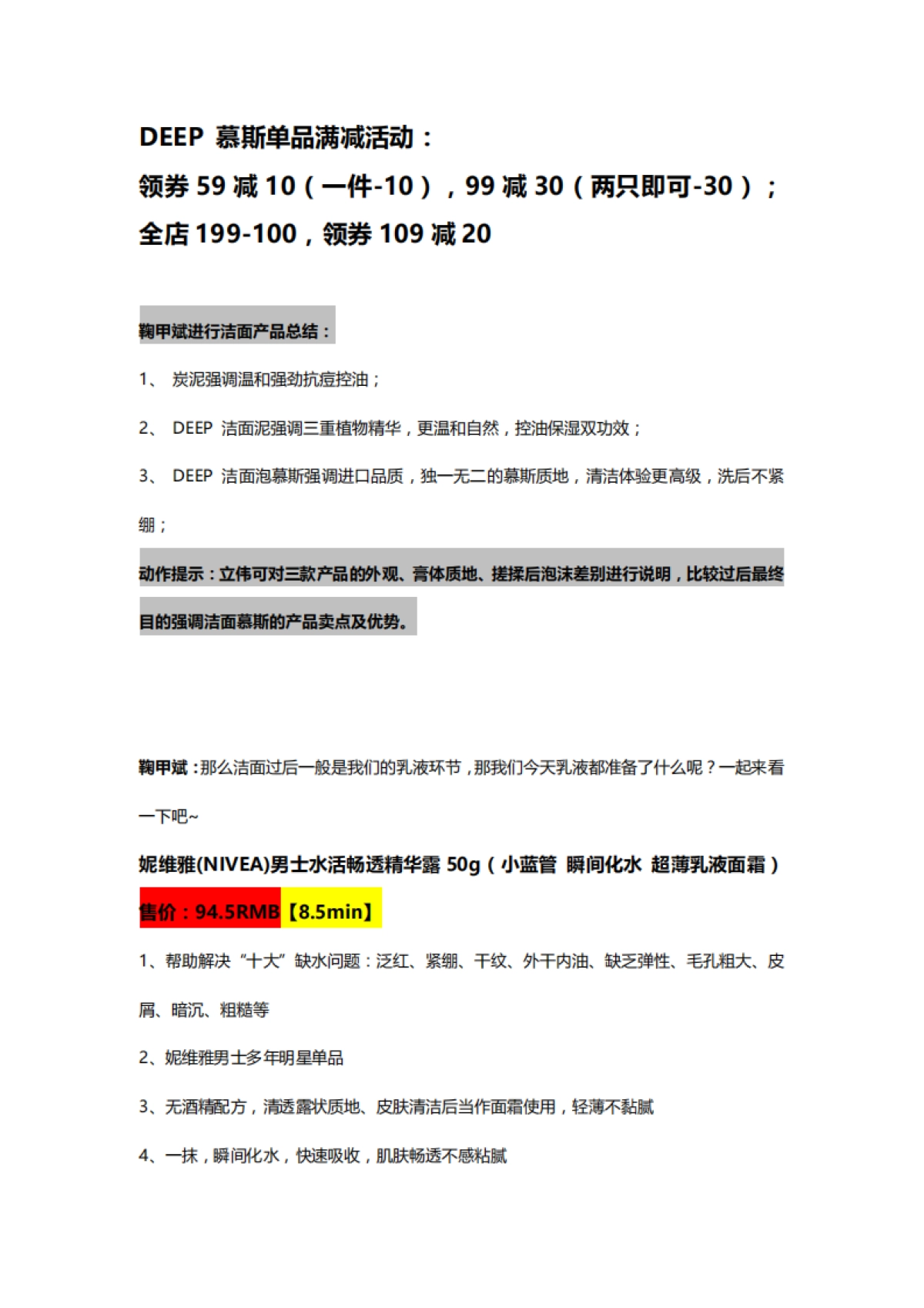 DEEP 慕斯单品满减活动：
领券 59 减 10（一件-10），99 减 30（两只即可-30）；
全店 199-100，领券 109 减 20

鞠甲斌进行洁面产品总结：

1、 炭泥强调温和强劲抗痘控油；

2、 DEEP 洁面泥强调三重植物精华，更温和自然，控油保湿双功效；

3、 DEEP 洁面泡慕斯强调进口品质，独一无二的慕斯质地，清洁体验更高级，洗后不紧绷；

动作提示：立伟可对三款产品的外观、膏体质地、搓揉后泡沫差别进行说明，比较过后最终目的强调洁面慕斯的产品卖点及优势。

鞠甲斌：那么洁面过后一般是我们的乳液环节，那我们今天乳液都准备了什么呢？一起来看一下吧~

妮维雅(NIVEA)男士水活畅透精华露 50g（小蓝管 瞬间化水 超薄乳液面霜）

售价：94.5RMB【8.5min】

1、帮助解决“十大”缺水问题：泛红、紧绷、干纹、外干内油、缺乏弹性、毛孔粗大、皮屑、暗沉、粗糙等

2、妮维雅男士多年明星单品

3、无酒精配方，清透露状质地、皮肤清洁后当作面霜使用，轻薄不黏腻

4、一抹，瞬间化水，快速吸收，肌肤畅透不感粘腻